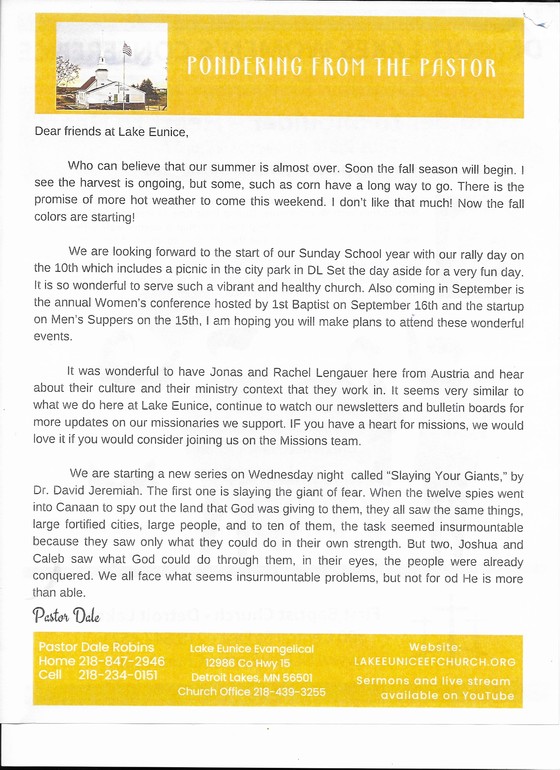 PONDERING FROM THE PASTOR

Dear friends at Lake Eunice,

Who can believe that our summer is almost over. Soon the fall season will begin. I see the harvest is ongoing, but some, such as corn have a long way to go. There is the promise of more hot weather to come this weekend. I don't like that much! Now the fall colors are starting!

We are looking forward to the start of our Sunday School year with our rally day on the 10th which includes a picnic in the city park in DL Set the day aside for a very fun day. It is so wonderful to serve such a vibrant and healthy church. Also coming in September is the annual Women's conference hosted by 1st Baptist on September 16th and the startup on Men's Suppers on the 15th, I am hoping you will make plans to attend these wonderful events.

It was wonderful to have Jonas and Rachel Lengauer here from Austria and hear about their culture and their ministry context that they work in. It seems very similar to what we do here at Lake Eunice, continue to watch our newsletters and bulletin boards for more updates on our missionaries we support. IF you have a heart for missions, we would love it if you would consider joining us on the Missions team.

We are starting a new series on Wednesday night called "Slaying Your Giants," by Dr. David Jeremiah. The first one is slaying the giant of fear. When the twelve spies went into Canaan to spy out the land that God was giving to them, they all saw the same things, large fortified cities, large people, and to ten of them, the task seemed insurmountable because they saw only what they could do in their own strength. But two, Joshua and Caleb saw what God could do through them, in their eyes, the people were already conquered. We all face what seems insurmountable problems, but not for od He is more than able.

Pastor Dale

Pastor Dale Robins
Home 218-847-2946
Cell 218-234-0151

Lake Eunice Evangelical
12986 Co Hwy 15
Detroit Lakes, MN 56501
Church Office 218-439-3255

Website:
LAKEEUNICEEFCHURCH.ORG
Sermons and live stream available on YouTube